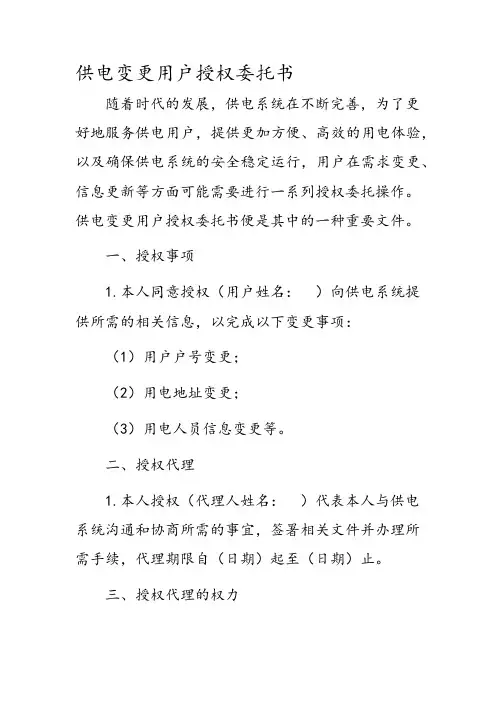 供电变更用户授权委托书

随着时代的发展，供电系统在不断完善，为了更好地服务供电用户，提供更加方便、高效的用电体验，以及确保供电系统的安全稳定运行，用户在需求变更、信息更新等方面可能需要进行一系列授权委托操作。供电变更用户授权委托书便是其中的一种重要文件。

一、授权事项

1. 本人同意授权（用户姓名： ）向供电系统提供所需的相关信息，以完成以下变更事项：

（1）用户户号变更；

（2）用电地址变更；

（3）用电人员信息变更等。

二、授权代理

1. 本人授权（代理人姓名： ）代表本人与供电系统沟通和协商所需的事宜，签署相关文件并办理所需手续，代理期限自（日期）起至（日期）止。

三、授权代理的权力